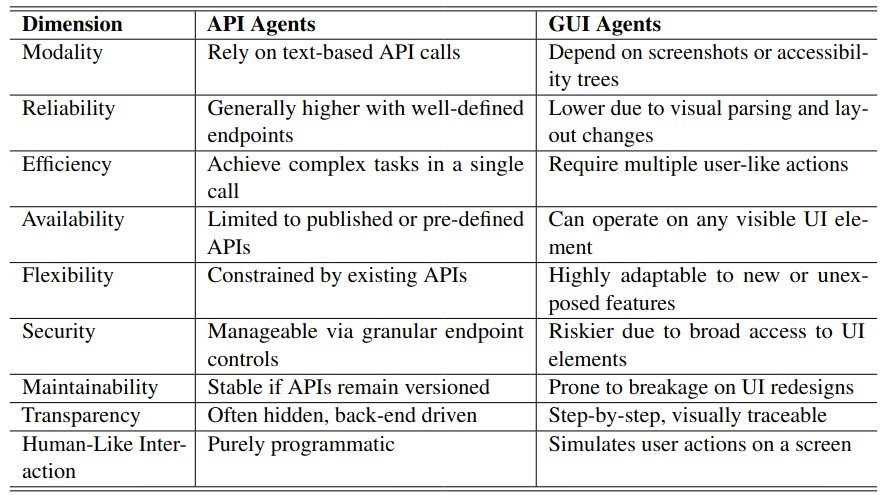 | Dimension | API Agents | GUI Agents |
|---|---|---|
| Modality | Rely on text-based API calls | Depend on screenshots or accessibility trees |
| Reliability | Generally higher with well-defined endpoints | Lower due to visual parsing and layout changes |
| Efficiency | Achieve complex tasks in a single call | Require multiple user-like actions |
| Availability | Limited to published or pre-defined APIs | Can operate on any visible UI element |
| Flexibility | Constrained by existing APIs | Highly adaptable to new or unexposed features |
| Security | Manageable via granular endpoint controls | Riskier due to broad access to UI elements |
| Maintainability | Stable if APIs remain versioned | Prone to breakage on UI redesigns |
| Transparency | Often hidden, back-end driven | Step-by-step, visually traceable |
| Human-Like Interaction | Purely programmatic | Simulates user actions on a screen |